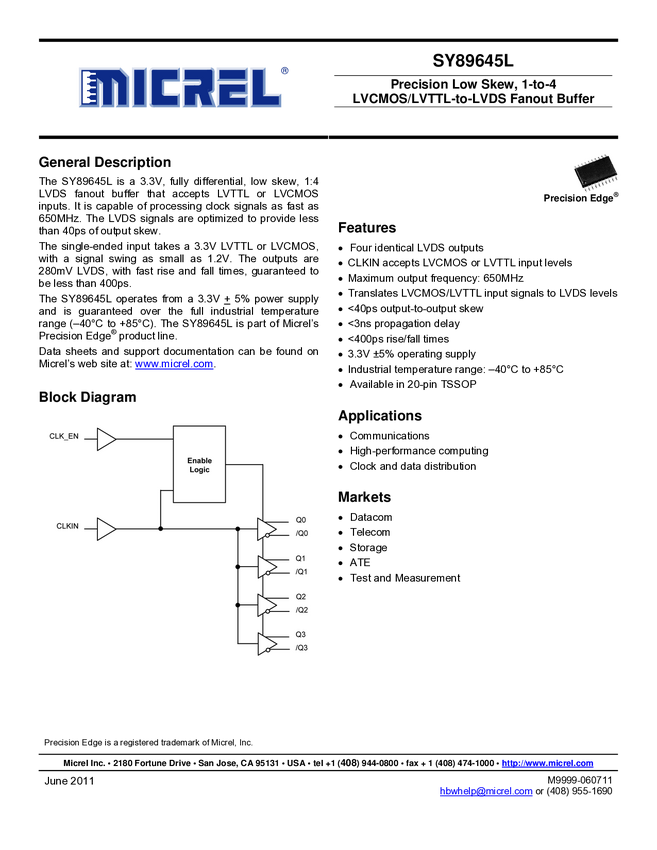 MICREL®

SY89645L

Precision Low Skew, 1-to-4 LVCMOS/LVTTL-to-LVDS Fanout Buffer

General Description

The SY89645L is a 3.3V, fully differential, low skew, 1:4 LVDS fanout buffer that accepts LVTTL or LVCMOS inputs. It is capable of processing clock signals as fast as 650MHz. The LVDS signals are optimized to provide less than 40ps of output skew.

The single-ended input takes a 3.3V LVTTL or LVCMOS, with a signal swing as small as 1.2V. The outputs are 280mV LVDS, with fast rise and fall times, guaranteed to be less than 400ps.

The SY89645L operates from a 3.3V + 5% power supply and is guaranteed over the full industrial temperature range (–40°C to +85°C). The SY89645L is part of Micrel's Precision Edge® product line.

Data sheets and support documentation can be found on Micrel's web site at: www.micrel.com.

Block Diagram

CLK_EN
Enable Logic
CLKIN
Q0
/Q0
Q1
/Q1
Q2
/Q2
Q3
/Q3

Precision Edge®

Features

• Four identical LVDS outputs
• CLKIN accepts LVCMOS or LVTTL input levels
• Maximum output frequency: 650MHz
• Translates LVCMOS/LVTTL input signals to LVDS levels
• <40ps output-to-output skew
• <3ns propagation delay
• <400ps rise/fall times
• 3.3V ±5% operating supply
• Industrial temperature range: –40°C to +85°C
• Available in 20-pin TSSOP

Applications

• Communications
• High-performance computing
• Clock and data distribution

Markets

• Datacom
• Telecom
• Storage
• ATE
• Test and Measurement

Precision Edge is a registered trademark of Micrel, Inc.

Micrel Inc. • 2180 Fortune Drive • San Jose, CA 95131 • USA • tel +1 (408) 944-0800 • fax + 1 (408) 474-1000 • http://www.micrel.com

June 2011

M9999-060711
hbwhelp@micrel.com or (408) 955-1690